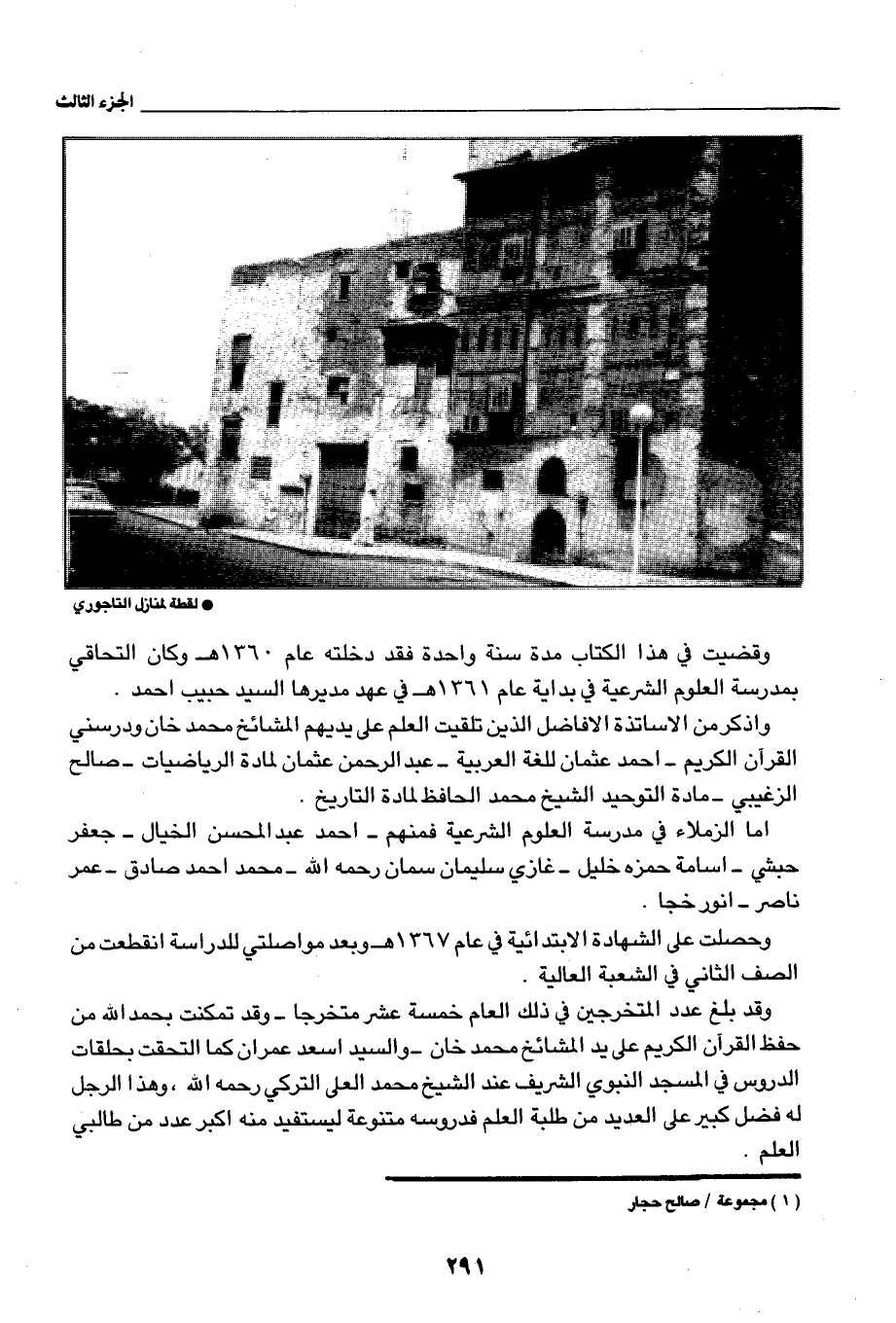 الجزء الثالث

● لقطة لمنازل التاجوري

وقضيت في هذا الكتاب مدة سنة واحدة فقد دخلته عام ١٣٦٠هـ وكان التحاقي بمدرسة العلوم الشرعية في بداية عام ١٣٦١هـ في عهد مديرها السيد حبيب احمد .

واذكر من الاساتذة الافاضل الذين تلقيت العلم على يديهم المشائخ محمد خان ودرسني القرآن الكريم ـ احمد عثمان للغة العربية ـ عبد الرحمن عثمان لمادة الرياضيات ـ صالح الزغيبي ـ مادة التوحيد الشيخ محمد الحافظ لمادة التاريخ .

اما الزملاء في مدرسة العلوم الشرعية فمنهم ـ احمد عبد المحسن الخيال ـ جعفر حبشي ـ اسامة حمزه خليل ـ غازي سليمان سمان رحمه الله ـ محمد احمد صادق ـ عمر ناصر ـ انور خجا .

وحصلت على الشهادة الابتدائية في عام ١٣٦٧هـ وبعد مواصلتي للدراسة انقطعت من الصف الثاني في الشعبة العالية .

وقد بلغ عدد المتخرجين في ذلك العام خمسة عشر متخرجا ـ وقد تمكنت بحمد الله من حفظ القرآن الكريم على يد المشائخ محمد خان ـ والسيد اسعد عمران كما التحقت بحلقات الدروس في المسجد النبوي الشريف عند الشيخ محمد العلي التركي رحمه الله ، وهذا الرجل له فضل كبير على العديد من طلبة العلم فدروسه متنوعة ليستفيد منه اكبر عدد من طالبي العلم .

( ١ ) مجموعة / صالح حجار

٢٩١